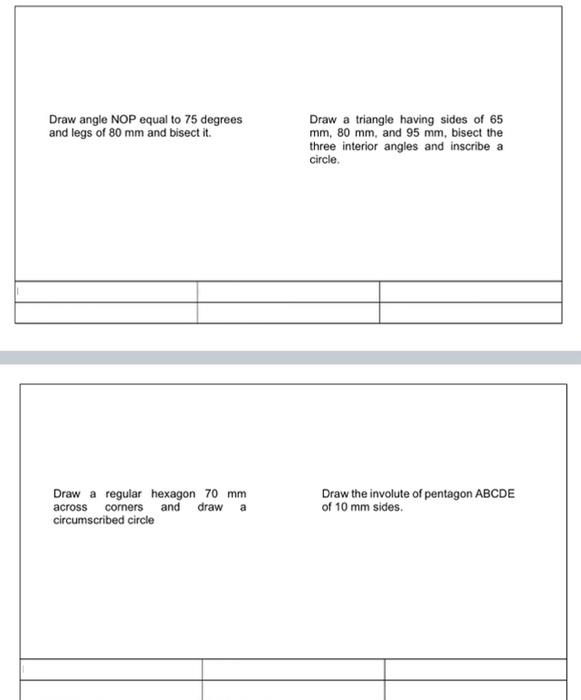 Draw angle NOP equal to 75 degrees and legs of 80 mm and bisect it.

Draw a triangle having sides of 65 mm, 80 mm, and 95 mm, bisect the three interior angles and inscribe a circle.

Draw a regular hexagon 70 mm across corners and draw a circumscribed circle

Draw the involute of pentagon ABCDE of 10 mm sides.